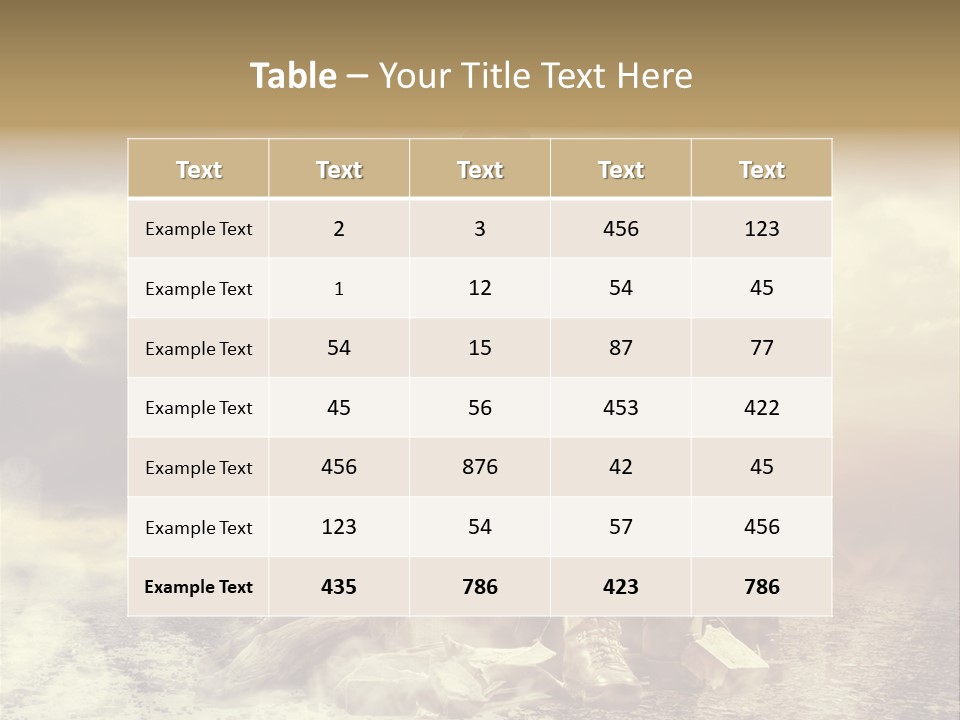 Table – Your Title Text Here

| Text | Text | Text | Text | Text |
|---|---|---|---|---|
| Example Text | 2 | 3 | 456 | 123 |
| Example Text | 1 | 12 | 54 | 45 |
| Example Text | 54 | 15 | 87 | 77 |
| Example Text | 45 | 56 | 453 | 422 |
| Example Text | 456 | 876 | 42 | 45 |
| Example Text | 123 | 54 | 57 | 456 |
| Example Text | 435 | 786 | 423 | 786 |